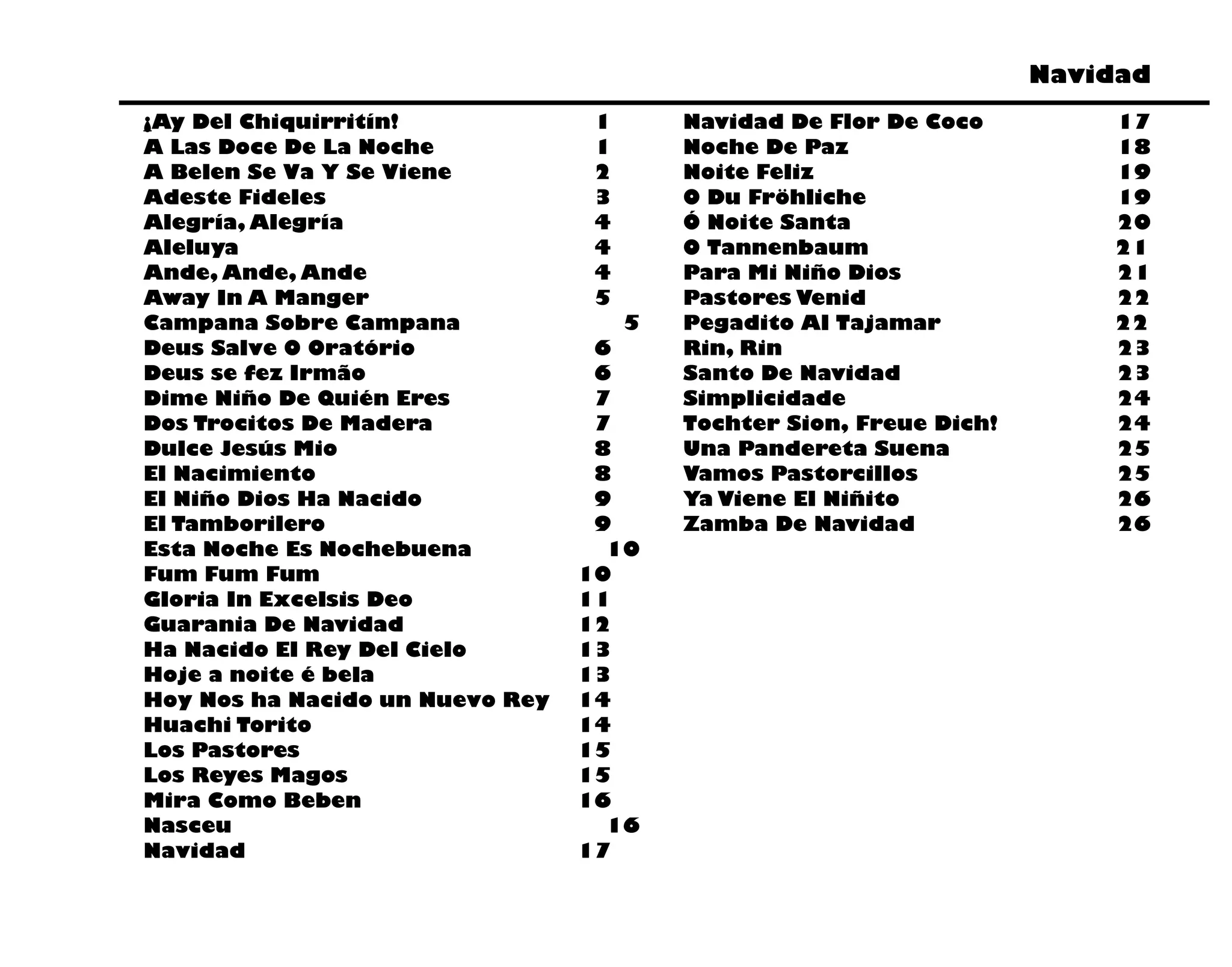 Navidad

¡Ay Del Chiquirritín! 1
A Las Doce De La Noche 1
A Belen Se Va Y Se Viene 2
Adeste Fideles 3
Alegría, Alegría 4
Aleluya 4
Ande, Ande, Ande 4
Away In A Manger 5
Campana Sobre Campana 5
Deus Salve O Oratório 6
Deus se fez Irmão 6
Dime Niño De Quién Eres 7
Dos Trocitos De Madera 7
Dulce Jesús Mio 8
El Nacimiento 8
El Niño Dios Ha Nacido 9
El Tamborilero 9
Esta Noche Es Nochebuena 10
Fum Fum Fum 10
Gloria In Excelsis Deo 11
Guarania De Navidad 12
Ha Nacido El Rey Del Cielo 13
Hoje a noite é bela 13
Hoy Nos ha Nacido un Nuevo Rey 14
Huachi Torito 14
Los Pastores 15
Los Reyes Magos 15
Mira Como Beben 16
Nasceu 16
Navidad 17

Navidad De Flor De Coco 17
Noche De Paz 18
Noite Feliz 19
O Du Fröhliche 19
Ó Noite Santa 20
O Tannenbaum 21
Para Mi Niño Dios 21
Pastores Venid 22
Pegadito Al Tajamar 22
Rin, Rin 23
Santo De Navidad 23
Simplicidade 24
Tochter Sion, Freue Dich! 24
Una Pandereta Suena 25
Vamos Pastorcillos 25
Ya Viene El Niñito 26
Zamba De Navidad 26